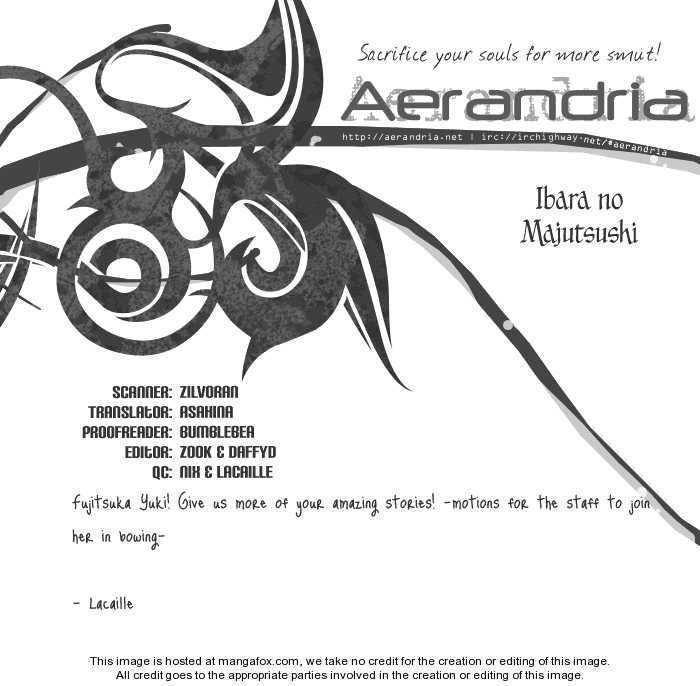 Sacrifice your souls for more smut!

Aerandria

http://aerandria.net | irc://irchighway.net/#aerandria

Ibara no
Majutsushi

SCANNER: ZILVORAN
TRANSLATOR: ASAHINA
PROOFREADER: BUMBLEBEA
EDITOR: ZOOK & DAFFYD
QC: NIX & LACAILLE

Fujitsuka Yuki! Give us more of your amazing stories! -motions for the staff to join her in bowing-

- Lacaille

This image is hosted at mangafox.com, we take no credit for the creation or editing of this image.
All credit goes to the appropriate parties involved in the creation or editing of this image.